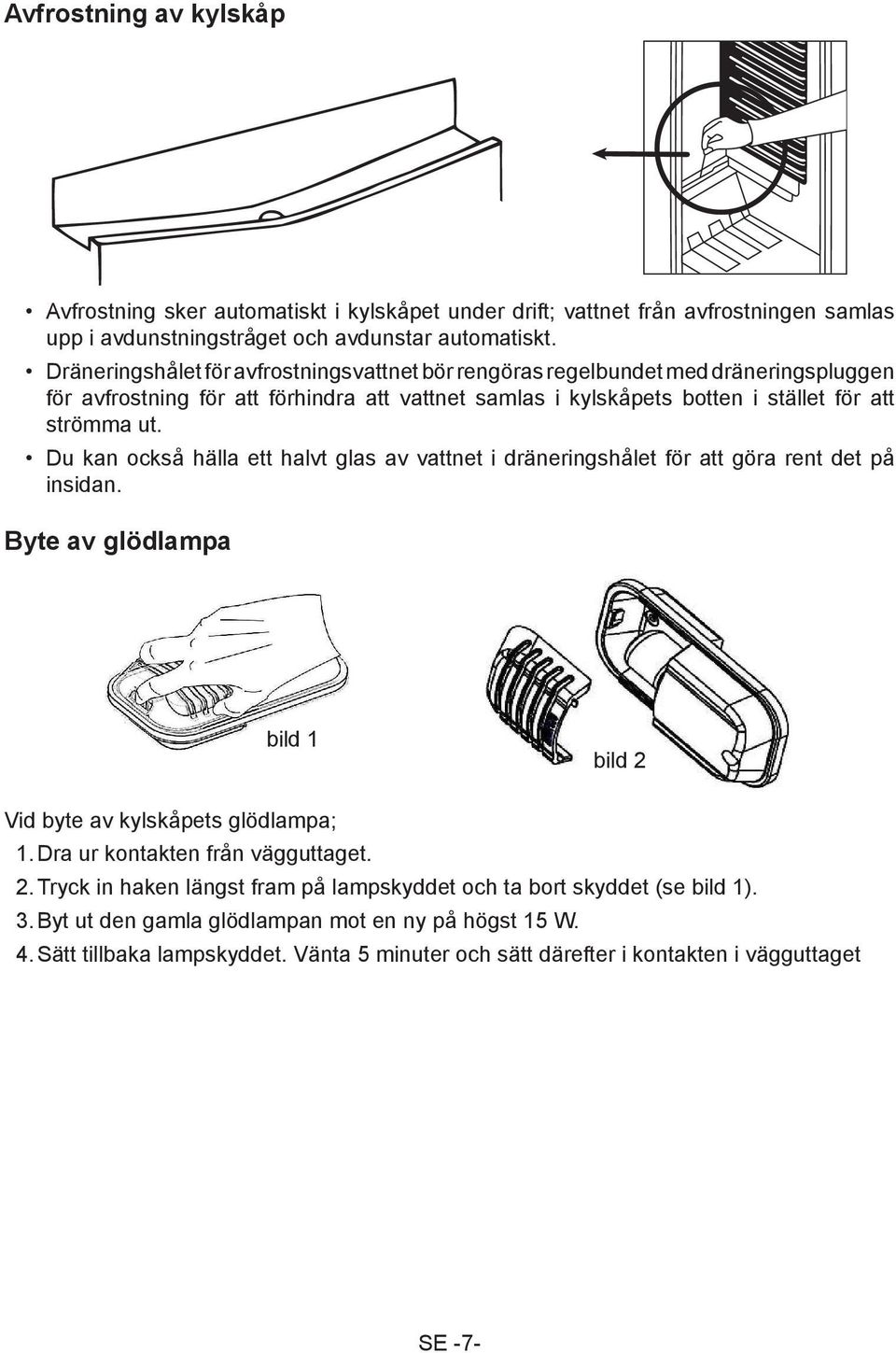 Avfrostning av kylskåp

• Avfrostning sker automatiskt i kylskåpet under drift; vattnet från avfrostningen samlas upp i avdunstningstråget och avdunstar automatiskt.
• Dräneringshålet för avfrostningsvattnet bör rengöras regelbundet med dräneringspluggen för avfrostning för att förhindra att vattnet samlas i kylskåpets botten i stället för att strömma ut.
• Du kan också hälla ett halvt glas av vattnet i dräneringshålet för att göra rent det på insidan.

Byte av glödlampa

bild 1

bild 2

Vid byte av kylskåpets glödlampa;
1. Dra ur kontakten från vägguttaget.
2. Tryck in haken längst fram på lampskyddet och ta bort skyddet (se bild 1).
3. Byt ut den gamla glödlampan mot en ny på högst 15 W.
4. Sätt tillbaka lampskyddet. Vänta 5 minuter och sätt därefter i kontakten i vägguttaget

SE -7-